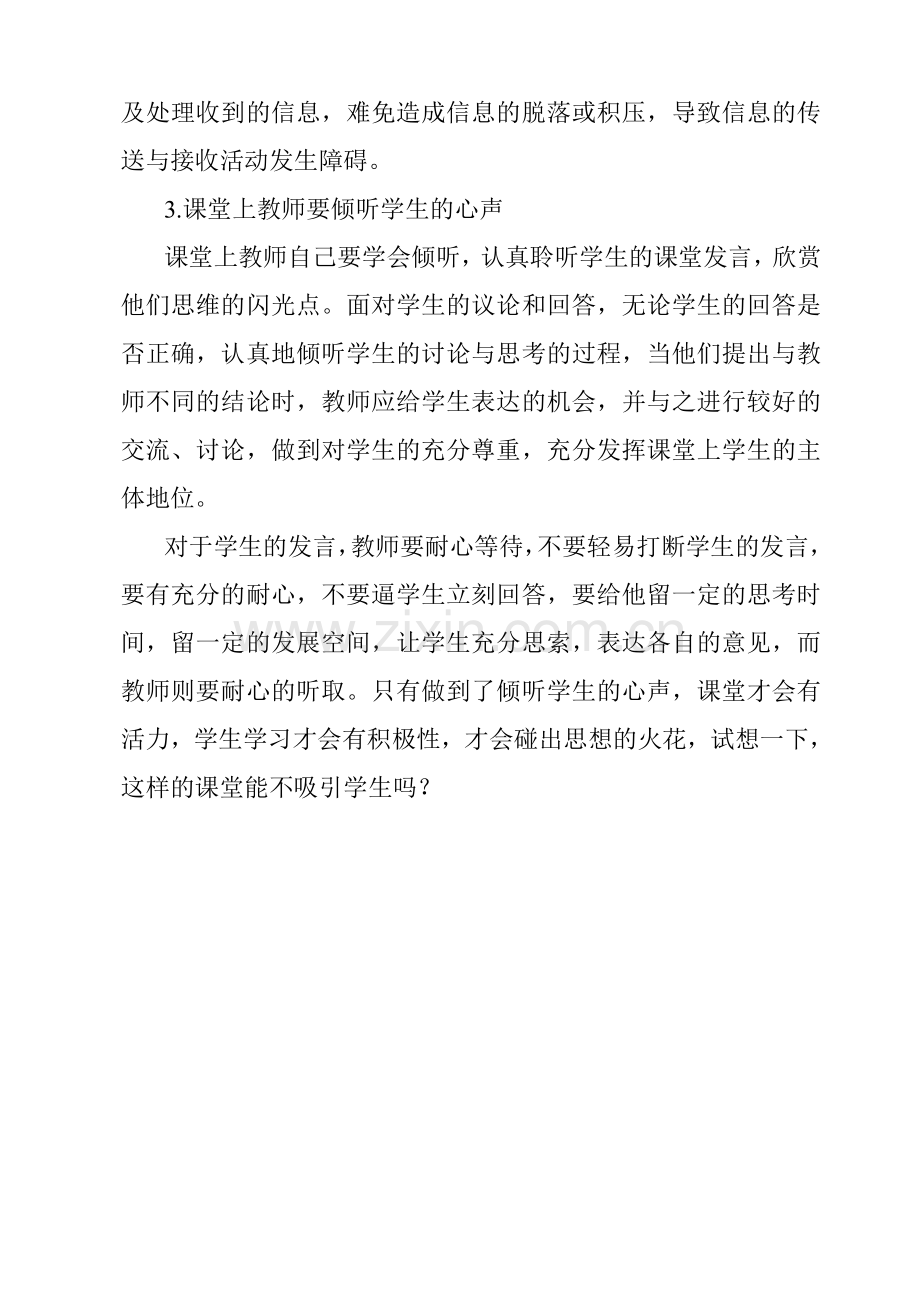 及处理收到的信息，难免造成信息的脱落或积压，导致信息的传送与接收活动发生障碍。

3.课堂上教师要倾听学生的心声

课堂上教师自己要学会倾听，认真聆听学生的课堂发言，欣赏他们思维的闪光点。面对学生的议论和回答，无论学生的回答是否正确，认真地倾听学生的讨论与思考的过程，当他们提出与教师不同的结论时，教师应给学生表达的机会，并与之进行较好的交流、讨论，做到对学生的充分尊重，充分发挥课堂上学生的主体地位。

对于学生的发言，教师要耐心等待，不要轻易打断学生的发言，要有充分的耐心，不要逼学生立刻回答，要给他留一定的思考时间，留一定的发展空间，让学生充分思索，表达各自的意见，而教师则要耐心的听取。只有做到了倾听学生的心声，课堂才会有活力，学生学习才会有积极性，才会碰出思想的火花，试想一下，这样的课堂能不吸引学生吗？

www.zixin.com.cn